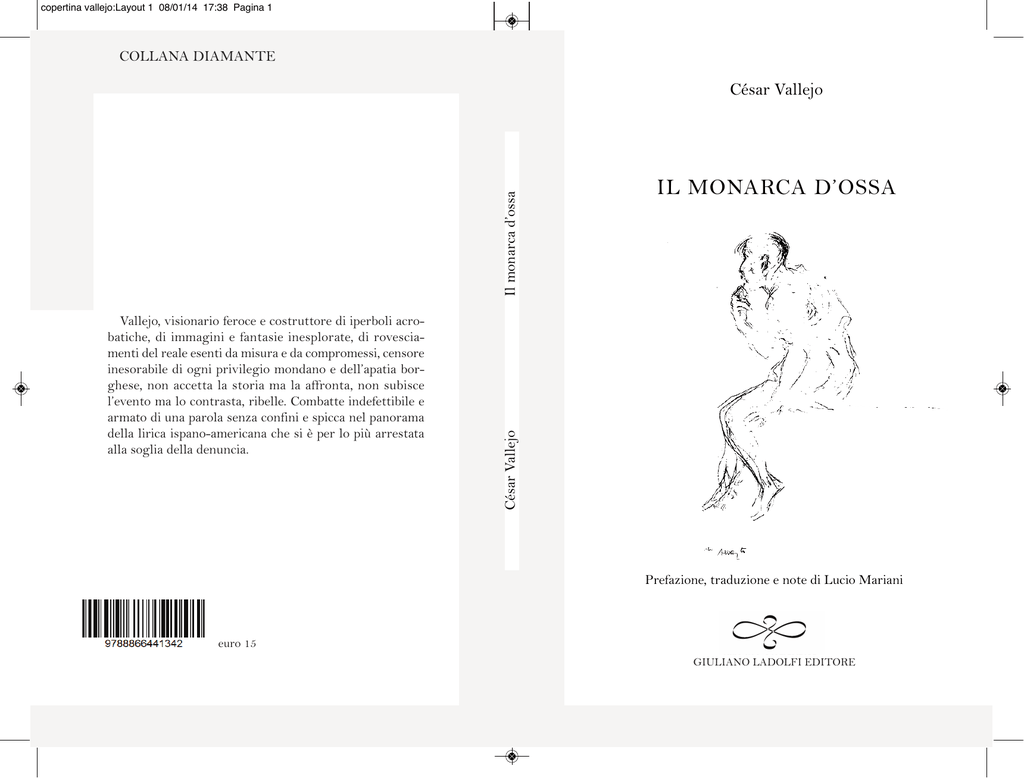 copertina vallejo:Layout 1 08/01/14 17:38 Pagina 1

COLLANA DIAMANTE

Vallejo, visionario feroce e costruttore di iperboli acrobatiche, di immagini e fantasie inesplorate, di rovesciamenti del reale esenti da misura e da compromessi, censore inesorabile di ogni privilegio mondano e dell'apatia borghese, non accetta la storia ma la affronta, non subisce l'evento ma lo contrasta, ribelle. Combatte indefettibile e armato di una parola senza confini e spicca nel panorama della lirica ispano-americana che si è per lo più arrestata alla soglia della denuncia.

9788866441342

euro 15

César Vallejo Il monarca d'ossa

César Vallejo

IL MONARCA D'OSSA

Prefazione, traduzione e note di Lucio Mariani

GIULIANO LADOLFI EDITORE